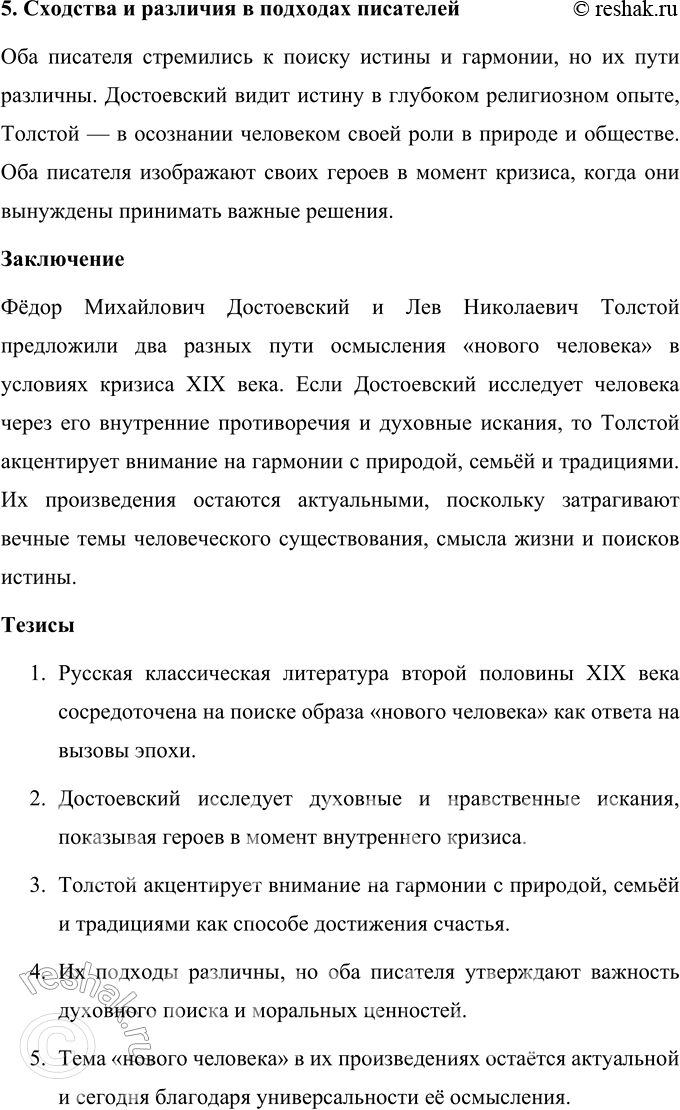 5. Сходства и различия в подходах писателей © reshak.ru

Оба писателя стремились к поиску истины и гармонии, но их пути различны. Достоевский видит истину в глубоком религиозном опыте, Толстой — в осознании человеком своей роли в природе и обществе. Оба писателя изображают своих героев в момент кризиса, когда они вынуждены принимать важные решения.

Заключение

Фёдор Михайлович Достоевский и Лев Николаевич Толстой предложили два разных пути осмысления «нового человека» в условиях кризиса XIX века. Если Достоевский исследует человека через его внутренние противоречия и духовные искания, то Толстой акцентирует внимание на гармонии с природой, семьёй и традициями. Их произведения остаются актуальными, поскольку затрагивают вечные темы человеческого существования, смысла жизни и поисков истины.

Тезисы

1. Русская классическая литература второй половины XIX века сосредоточена на поиске образа «нового человека» как ответа на вызовы эпохи.

2. Достоевский исследует духовные и нравственные искания, показывая героев в момент внутреннего кризиса.

3. Толстой акцентирует внимание на гармонии с природой, семьёй и традициями как способе достижения счастья.

4. Их подходы различны, но оба писателя утверждают важность духовного поиска и моральных ценностей.

5. Тема «нового человека» в их произведениях остаётся актуальной и сегодня благодаря универсальности её осмысления.

© reshak.ru